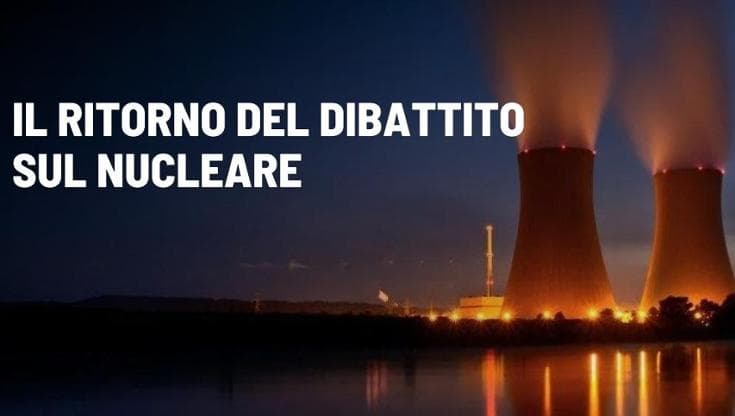 IL RITORNO DEL DIBATTITO SUL NUCLEARE